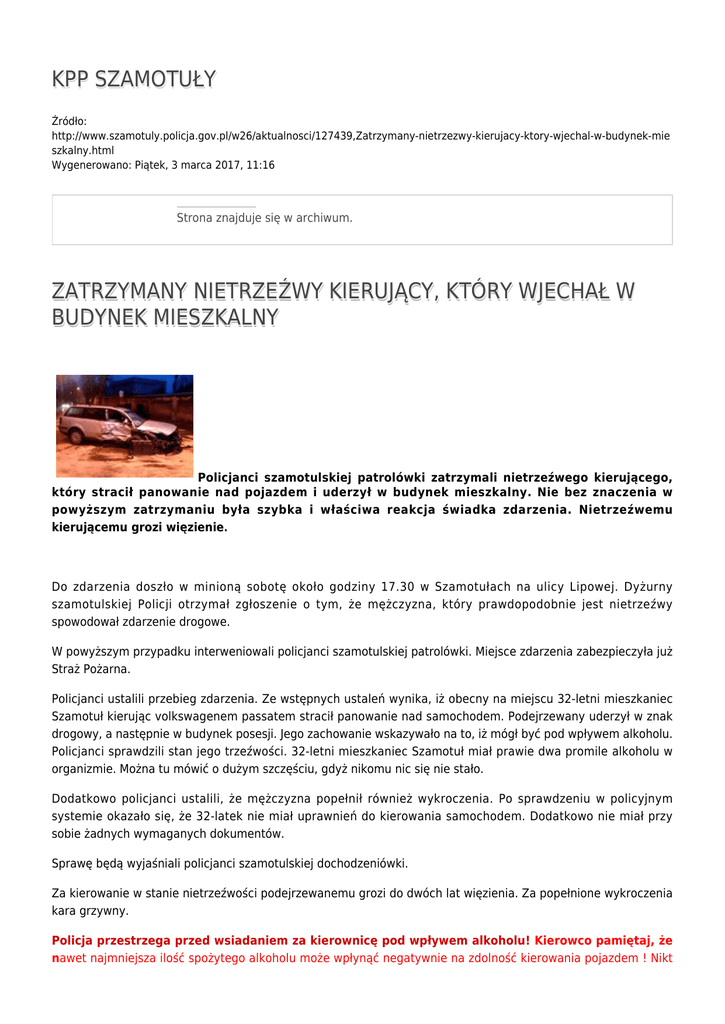 KPP SZAMOTUŁY

Źródło: http://www.szamotuly.policja.gov.pl/w26/aktualnosci/127439,Zatrzymany-nietrzezwy-kierujacy-ktory-wjechal-w-budynek-mieszkalny.html
Wygenerowano: Piątek, 3 marca 2017, 11:16

Strona znajduje się w archiwum.

ZATRZYMANY NIETRZEŹWY KIERUJĄCY, KTÓRY WJECHAŁ W BUDYNEK MIESZKALNY

Policjanci szamotulskiej patrolówki zatrzymali nietrzeźwego kierującego, który stracił panowanie nad pojazdem i uderzył w budynek mieszkalny. Nie bez znaczenia w powyższym zatrzymaniu była szybka i właściwa reakcja świadka zdarzenia. Nietrzeźwemu kierującemu grozi więzienie.

Do zdarzenia doszło w minioną sobotę około godziny 17.30 w Szamotułach na ulicy Lipowej. Dyżurny szamotulskiej Policji otrzymał zgłoszenie o tym, że mężczyzna, który prawdopodobnie jest nietrzeźwy spowodował zdarzenie drogowe.

W powyższym przypadku interweniowali policjanci szamotulskiej patrolówki. Miejsce zdarzenia zabezpieczyła już Straż Pożarna.

Policjanci ustalili przebieg zdarzenia. Ze wstępnych ustaleń wynika, iż obecny na miejscu 32-letni mieszkaniec Szamotuł kierując volkswagenem passatem stracił panowanie nad samochodem. Podejrzewany uderzył w znak drogowy, a następnie w budynek posesji. Jego zachowanie wskazywało na to, iż mógł być pod wpływem alkoholu. Policjanci sprawdzili stan jego trzeźwości. 32-letni mieszkaniec Szamotuł miał prawie dwa promile alkoholu w organizmie. Można tu mówić o dużym szczęściu, gdyż nikomu nic się nie stało.

Dodatkowo policjanci ustalili, że mężczyzna popełnił również wykroczenia. Po sprawdzeniu w policyjnym systemie okazało się, że 32-latek nie miał uprawnień do kierowania samochodem. Dodatkowo nie miał przy sobie żadnych wymaganych dokumentów.

Sprawę będą wyjaśniali policjanci szamotulskiej dochodzeniówki.

Za kierowanie w stanie nietrzeźwości podejrzewanemu grozi do dwóch lat więzienia. Za popełnione wykroczenia kara grzywny.

Policja przestrzega przed wsiadaniem za kierownicę pod wpływem alkoholu! Kierowco pamiętaj, że nawet najmniejsza ilość spożytego alkoholu może wpłynąć negatywnie na zdolność kierowania pojazdem ! Nikt